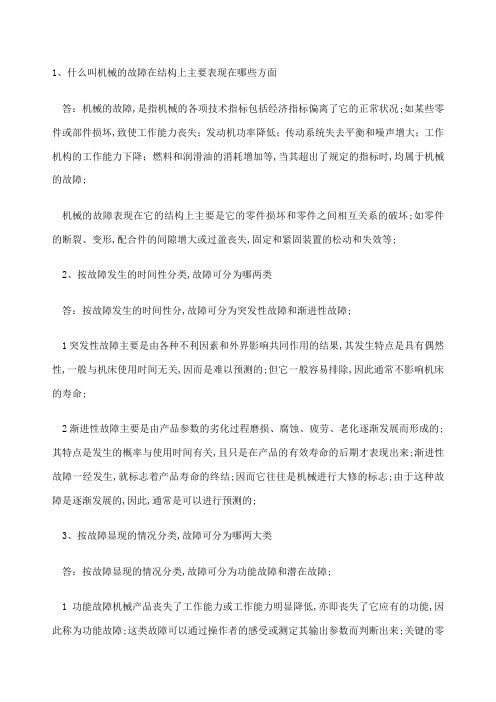 1、什么叫机械的故障在结构上主要表现在哪些方面

答：机械的故障，是指机械的各项技术指标包括经济指标偏离了它的正常状况；如某些零件或部件损坏，致使工作能力丧失；发动机功率降低；传动系统失去平衡和噪声增大；工作机构的工作能力下降；燃料和润滑油的消耗增加等，当其超出了规定的指标时，均属于机械的故障；

机械的故障表现在它的结构上主要是它的零件损坏和零件之间相互关系的破坏；如零件的断裂、变形，配合件的间隙增大或过盈丧失，固定和紧固装置的松动和失效等；

2、按故障发生的时间性分类，故障可分为哪两类

答：按故障发生的时间性分，故障可分为突发性故障和渐进性故障；

1突发性故障主要是由各种不利因素和外界影响共同作用的结果，其发生特点是具有偶然性，一般与机床使用时间无关，因而是难以预测的；但它一般容易排除，因此通常不影响机床的寿命；

2渐进性故障主要是由产品参数的劣化过程磨损、腐蚀、疲劳、老化逐渐发展而形成的；其特点是发生的概率与使用时间有关，且只是在产品的有效寿命的后期才表现出来；渐进性故障一经发生，就标志着产品寿命的终结；因而它往往是机械进行大修的标志；由于这种故障是逐渐发展的，因此，通常是可以进行预测的；

3、按故障显现的情况分类，故障可分为哪两大类

答：按故障显现的情况分类，故障可分为功能故障和潜在故障；

1 功能故障机械产品丧失了工作能力或工作能力明显降低，亦即丧失了它应有的功能，因此称为功能故障；这类故障可以通过操作者的感受或测定其输出参数而判断出来；关键的零